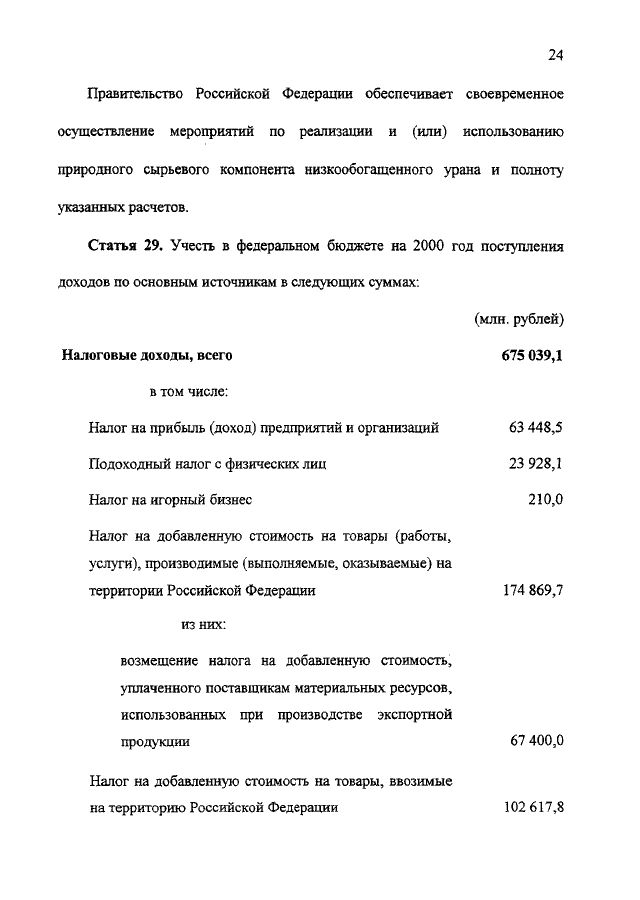 24

Правительство Российской Федерации обеспечивает своевременное осуществление мероприятий по реализации и (или) использованию природного сырьевого компонента низкообогащенного урана и полноту указанных расчетов.

Статья 29. Учесть в федеральном бюджете на 2000 год поступления доходов по основным источникам в следующих суммах:

(млн. рублей)

| | |
|---|---|
| Налоговые доходы, всего | 675 039,1 |
| в том числе: | |
| Налог на прибыль (доход) предприятий и организаций | 63 448,5 |
| Подоходный налог с физических лиц | 23 928,1 |
| Налог на игорный бизнес | 210,0 |
| Налог на добавленную стоимость на товары (работы, услуги), производимые (выполняемые, оказываемые) на территории Российской Федерации | 174 869,7 |
| из них: | |
| возмещение налога на добавленную стоимость, уплаченного поставщикам материальных ресурсов, использованных при производстве экспортной продукции | 67 400,0 |
| Налог на добавленную стоимость на товары, ввозимые на территорию Российской Федерации | 102 617,8 |